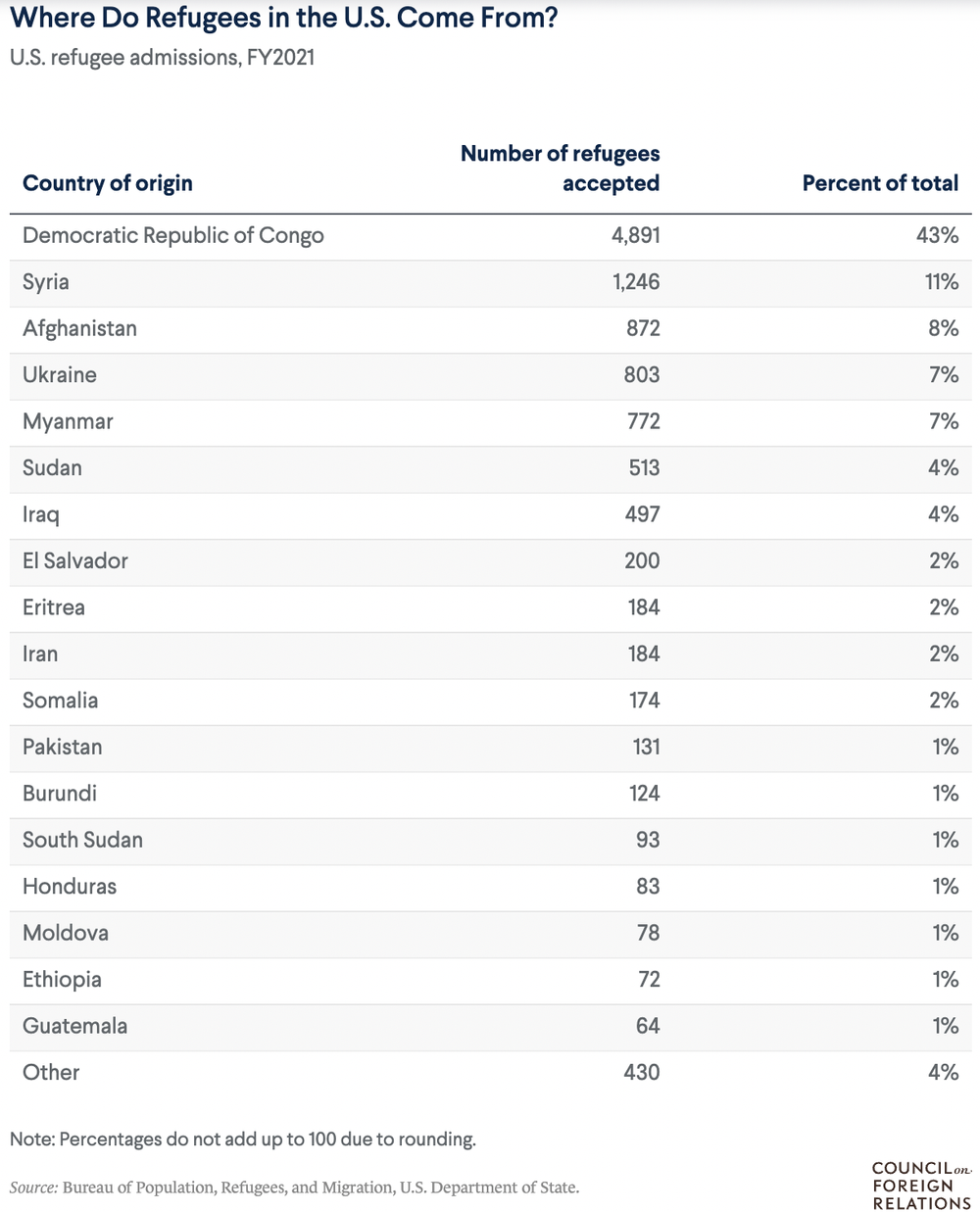 Where Do Refugees in the U.S. Come From?

U.S. refugee admissions, FY2021

| Country of origin | Number of refugees accepted | Percent of total |
|---|---|---|
| Democratic Republic of Congo | 4,891 | 43% |
| Syria | 1,246 | 11% |
| Afghanistan | 872 | 8% |
| Ukraine | 803 | 7% |
| Myanmar | 772 | 7% |
| Sudan | 513 | 4% |
| Iraq | 497 | 4% |
| El Salvador | 200 | 2% |
| Eritrea | 184 | 2% |
| Iran | 184 | 2% |
| Somalia | 174 | 2% |
| Pakistan | 131 | 1% |
| Burundi | 124 | 1% |
| South Sudan | 93 | 1% |
| Honduras | 83 | 1% |
| Moldova | 78 | 1% |
| Ethiopia | 72 | 1% |
| Guatemala | 64 | 1% |
| Other | 430 | 4% |

Note: Percentages do not add up to 100 due to rounding.

Source: Bureau of Population, Refugees, and Migration, U.S. Department of State.

COUNCIL on FOREIGN RELATIONS